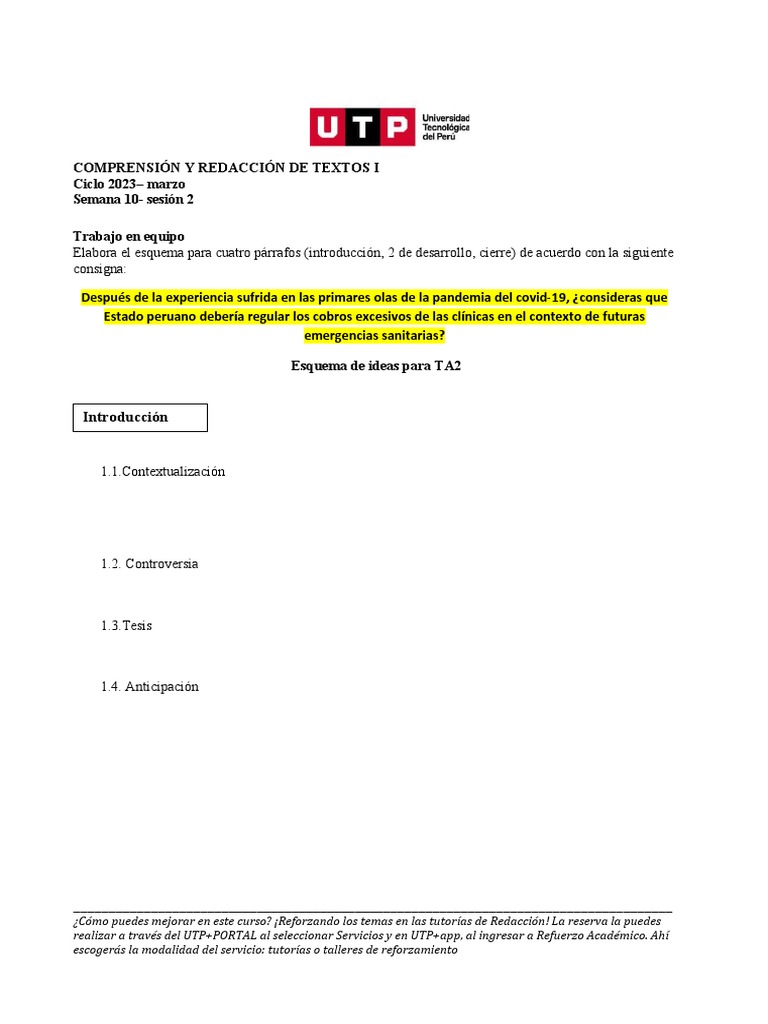 UTP Universidad Tecnológica del Perú

COMPRENSIÓN Y REDACCIÓN DE TEXTOS I
Ciclo 2023– marzo
Semana 10- sesión 2

Trabajo en equipo
Elabora el esquema para cuatro párrafos (introducción, 2 de desarrollo, cierre) de acuerdo con la siguiente consigna:

Después de la experiencia sufrida en las primares olas de la pandemia del covid-19, ¿consideras que Estado peruano debería regular los cobros excesivos de las clínicas en el contexto de futuras emergencias sanitarias?

Esquema de ideas para TA2

Introducción

1.1.Contextualización

1.2. Controversia

1.3.Tesis

1.4. Anticipación

¿Cómo puedes mejorar en este curso? ¡Reforzando los temas en las tutorías de Redacción! La reserva la puedes realizar a través del UTP+PORTAL al seleccionar Servicios y en UTP+app, al ingresar a Refuerzo Académico. Ahí escogerás la modalidad del servicio: tutorías o talleres de reforzamiento